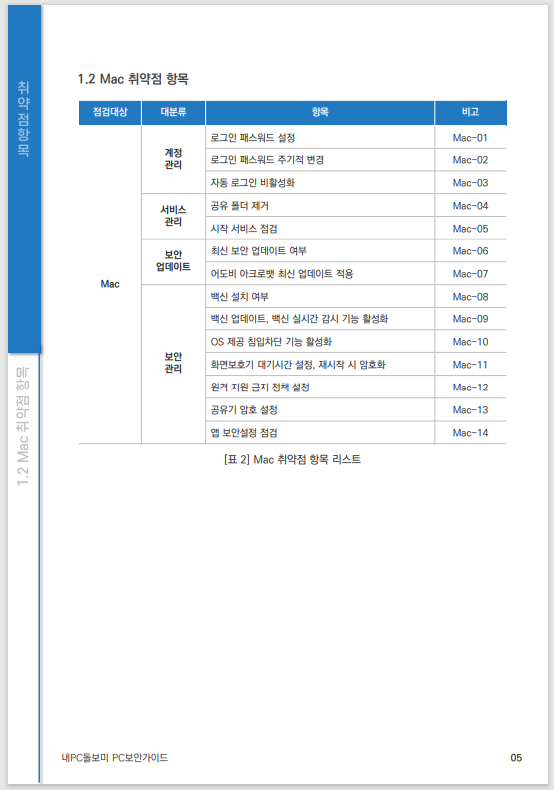 취약점 항목

1.2 Mac 취약점 항목

1.2 Mac 취약점 항목

| 점검대상 | 대분류 | 항목 | 비고 |
|---|---|---|---|
| Mac | 계정 관리 | 로그인 패스워드 설정 | Mac-01 |
| | | 로그인 패스워드 주기적 변경 | Mac-02 |
| | | 자동 로그인 비활성화 | Mac-03 |
| | 서비스 관리 | 공유 폴더 제거 | Mac-04 |
| | | 시작 서비스 점검 | Mac-05 |
| | 보안 업데이트 | 최신 보안 업데이트 여부 | Mac-06 |
| | | 어도비 아크로뱃 최신 업데이트 적용 | Mac-07 |
| | 보안 관리 | 백신 설치 여부 | Mac-08 |
| | | 백신 업데이트, 백신 실시간 감시 기능 활성화 | Mac-09 |
| | | OS 제공 침입차단 기능 활성화 | Mac-10 |
| | | 화면보호기 대기시간 설정, 재시작 시 암호화 | Mac-11 |
| | | 원격 지원 금지 정책 설정 | Mac-12 |
| | | 공유기 암호 설정 | Mac-13 |
| | | 앱 보안설정 점검 | Mac-14 |

[표 2] Mac 취약점 항목 리스트

내PC돌보미 PC보안가이드

05